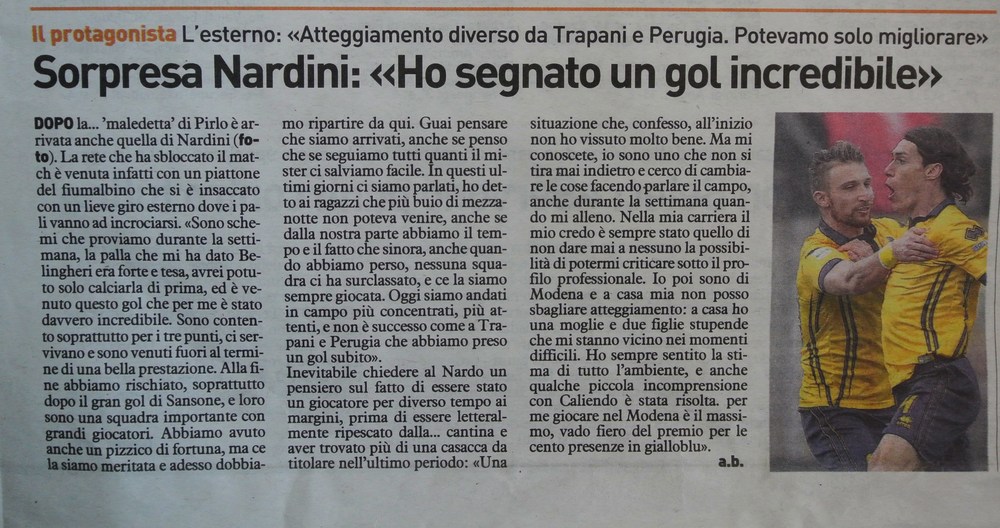 Il protagonista L'esterno: «Atteggiamento diverso da Trapani e Perugia. Potevamo solo migliorare»

Sorpresa Nardini: «Ho segnato un gol incredibile»

DOPO la... 'maledetta' di Pirlo è arrivata anche quella di Nardini (foto). La rete che ha sbloccato il match è venuta infatti con un piattone del fiumalbino che si è insaccato con un lieve giro esterno dove i pali vanno ad incrociarsi. «Sono schemi che proviamo durante la settimana, la palla che mi ha dato Belingheri era forte e tesa, avrei potuto solo calciarla di prima, ed è venuto questo gol che per me è stato davvero incredibile. Sono contento soprattutto per i tre punti, ci servivano e sono venuti fuori al termine di una bella prestazione. Alla fine abbiamo rischiato, soprattutto dopo il gran gol di Sansone, e loro sono una squadra importante con grandi giocatori. Abbiamo avuto anche un pizzico di fortuna, ma ce la siamo meritata e adesso dobbiamo ripartire da qui. Guai pensare che siamo arrivati, anche se penso che se seguiamo tutti quanti il mister ci salviamo facile. In questi ultimi giorni ci siamo parlati, ho detto ai ragazzi che più buio di mezzanotte non poteva venire, anche se dalla nostra parte abbiamo il tempo e il fatto che sinora, anche quando abbiamo perso, nessuna squadra ci ha surclassato, e ce la siamo sempre giocata. Oggi siamo andati in campo più concentrati, più attenti, e non è successo come a Trapani e Perugia che abbiamo preso un gol subito».

Inevitabile chiedere al Nardo un pensiero sul fatto di essere stato un giocatore per diverso tempo ai margini, prima di essere letteralmente ripescato dalla... cantina e aver trovato più di una casacca da titolare nell'ultimo periodo: «Una situazione che, confesso, all'inizio non ho vissuto molto bene. Ma mi conoscete, io sono uno che non si tira mai indietro e cerco di cambiare le cose facendo parlare il campo, anche durante la settimana quando mi alleno. Nella mia carriera il mio credo è sempre stato quello di non dare mai a nessuno la possibilità di potermi criticare sotto il profilo professionale. Io poi sono di Modena e a casa mia non posso sbagliare atteggiamento: a casa ho una moglie e due figlie stupende che mi stanno vicino nei momenti difficili. Ho sempre sentito la stima di tutto l'ambiente, e anche qualche piccola incomprensione con Caliendo è stata risolta. per me giocare nel Modena è il massimo, vado fiero del premio per le cento presenze in gialloblu».

a.b.